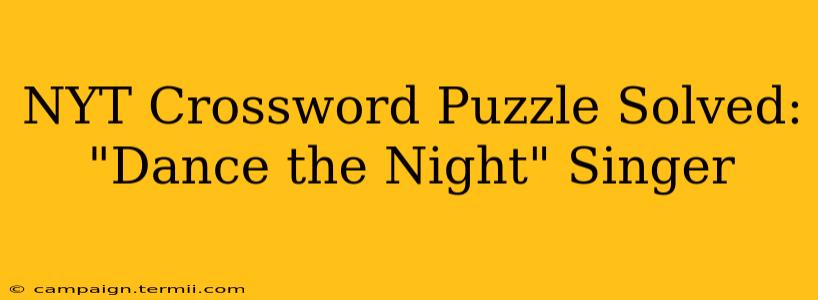 NYT Crossword Puzzle Solved: "Dance the Night" Singer

© campaign.termii.com